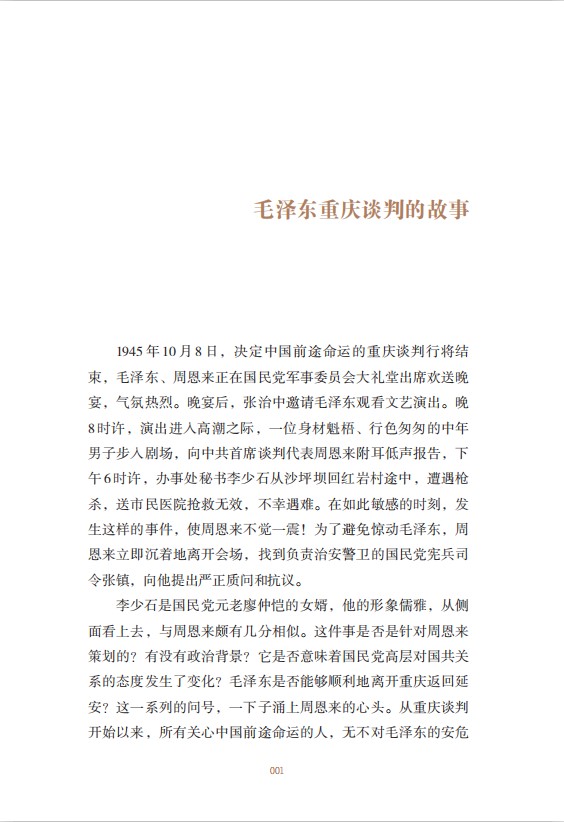 毛泽东重庆谈判的故事

1945年10月8日，决定中国前途命运的重庆谈判行将结束，毛泽东、周恩来正在国民党军事委员会大礼堂出席欢送晚宴，气氛热烈。晚宴后，张治中邀请毛泽东观看文艺演出。晚8时许，演出进入高潮之际，一位身材魁梧、行色匆匆的中年男子步入剧场，向中共首席谈判代表周恩来附耳低声报告，下午6时许，办事处秘书李少石从沙坪坝回红岩村途中，遭遇枪杀，送市民医院抢救无效，不幸遇难。在如此敏感的时刻，发生这样的事件，使周恩来不觉一震！为了避免惊动毛泽东，周恩来立即沉着地离开会场，找到负责治安警卫的国民党宪兵司令张镇，向他提出严正质问和抗议。

李少石是国民党元老廖仲恺的女婿，他的形象儒雅，从侧面看上去，与周恩来颇有几分相似。这件事是否是针对周恩来策划的？有没有政治背景？它是否意味着国民党高层对国共关系的态度发生了变化？毛泽东是否能够顺利地离开重庆返回延安？这一系列的问号，一下子涌上周恩来的心头。从重庆谈判开始以来，所有关心中国前途命运的人，无不对毛泽东的安危

001